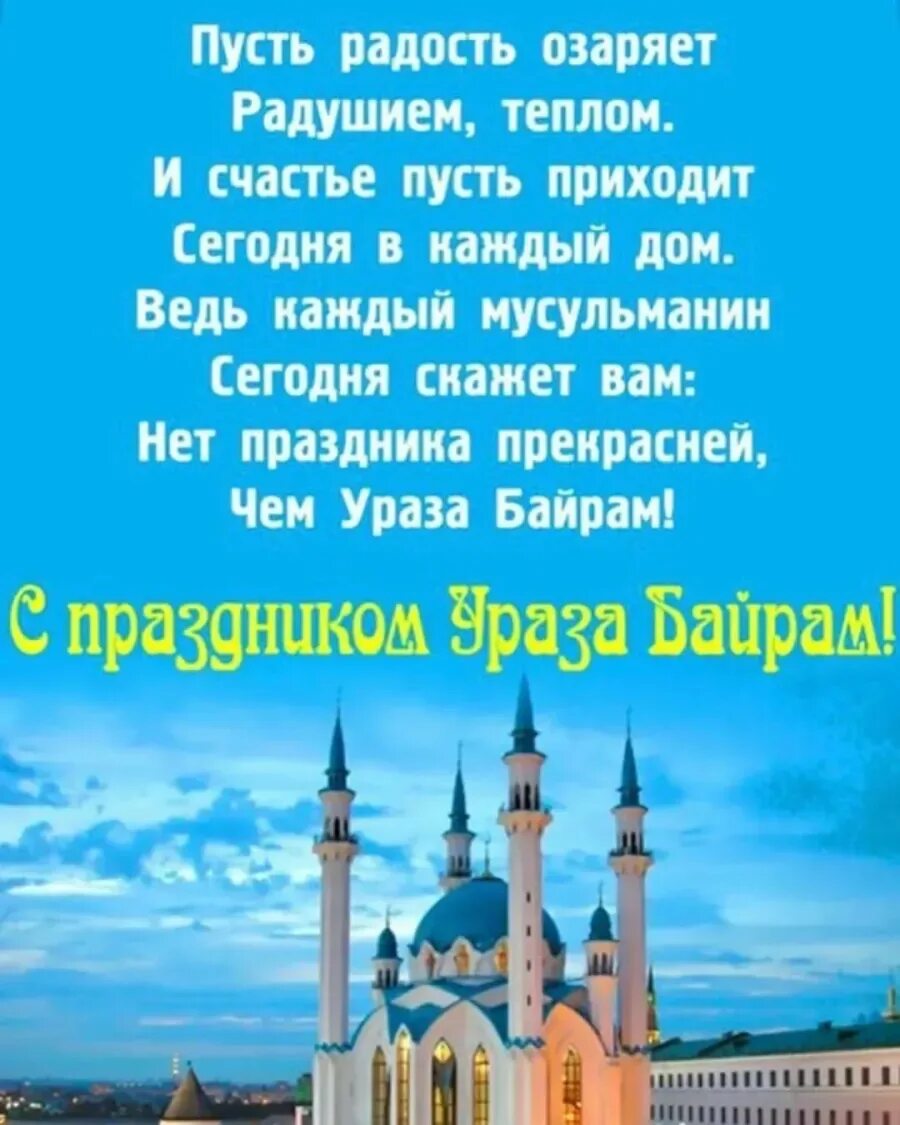 Пусть радость озаряет
Радушием, теплом.
И счастье пусть приходит
Сегодня в каждый дом.
Ведь каждый мусульманин
Сегодня скажет вам:
Нет праздника прекрасней,
Чем Ураза Байрам!

С праздником Ураза Байрам!